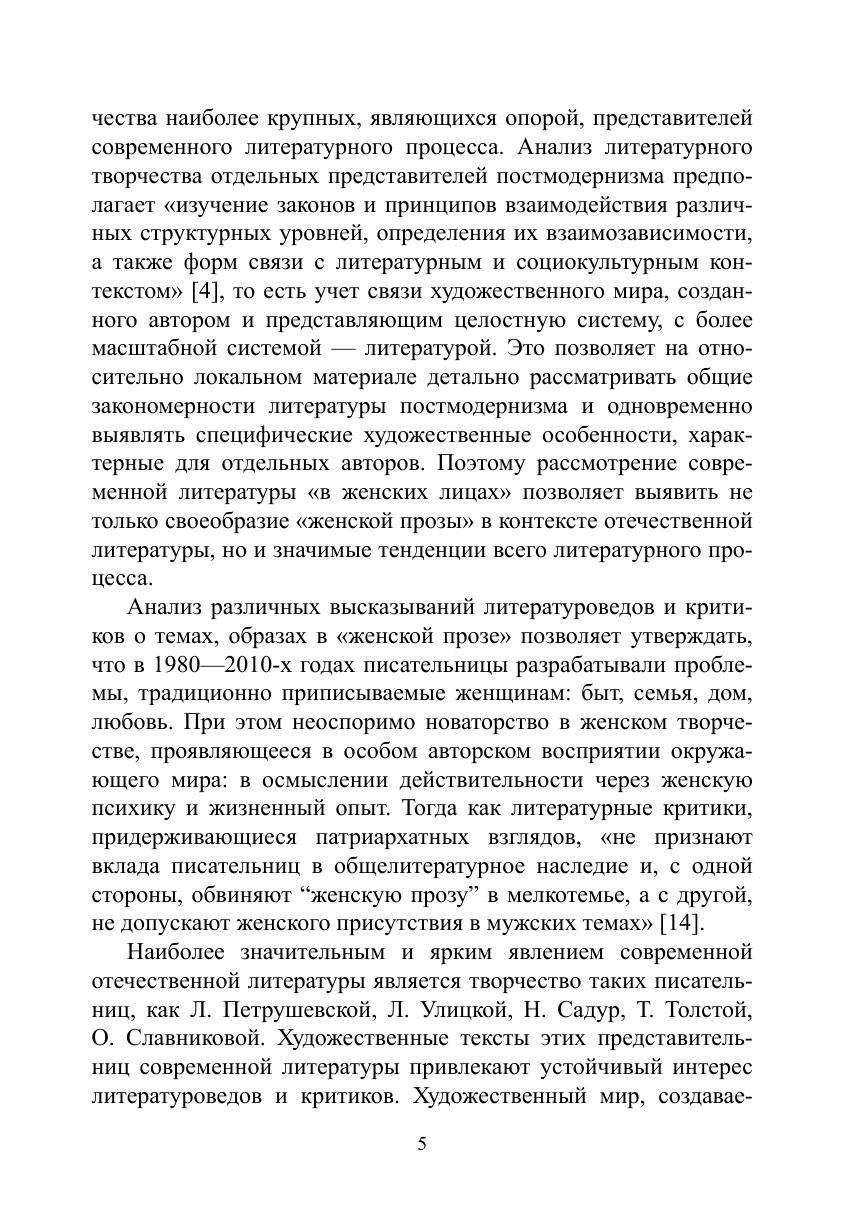 чества наиболее крупных, являющихся опорой, представителей современного литературного процесса. Анализ литературного творчества отдельных представителей постмодернизма предполагает «изучение законов и принципов взаимодействия различных структурных уровней, определения их взаимозависимости, а также форм связи с литературным и социокультурным контекстом» [4], то есть учет связи художественного мира, созданного автором и представляющим целостную систему, с более масштабной системой — литературой. Это позволяет на относительно локальном материале детально рассматривать общие закономерности литературы постмодернизма и одновременно выявлять специфические художественные особенности, характерные для отдельных авторов. Поэтому рассмотрение современной литературы «в женских лицах» позволяет выявить не только своеобразие «женской прозы» в контексте отечественной литературы, но и значимые тенденции всего литературного процесса.

Анализ различных высказываний литературоведов и критиков о темах, образах в «женской прозе» позволяет утверждать, что в 1980—2010-х годах писательницы разрабатывали проблемы, традиционно приписываемые женщинам: быт, семья, дом, любовь. При этом неоспоримо новаторство в женском творчестве, проявляющееся в особом авторском восприятии окружающего мира: в осмыслении действительности через женскую психику и жизненный опыт. Тогда как литературные критики, придерживающиеся патриархатных взглядов, «не признают вклада писательниц в общелитературное наследие и, с одной стороны, обвиняют “женскую прозу” в мелкотемье, а с другой, не допускают женского присутствия в мужских темах» [14].

Наиболее значительным и ярким явлением современной отечественной литературы является творчество таких писательниц, как Л. Петрушевской, Л. Улицкой, Н. Садур, Т. Толстой, О. Славниковой. Художественные тексты этих представительниц современной литературы привлекают устойчивый интерес литературоведов и критиков. Художественный мир, создавае-

5